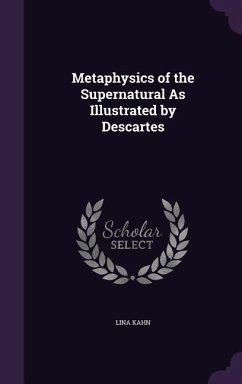 Metaphysics of the Supernatural As Illustrated by Descartes

Scholar
SELECT

LINA KAHN